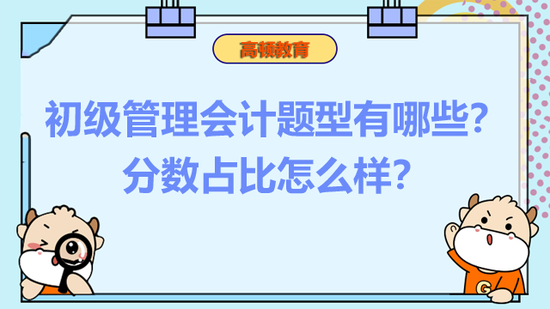 高顿教育

初级管理会计题型有哪些？
分数占比怎么样？

G